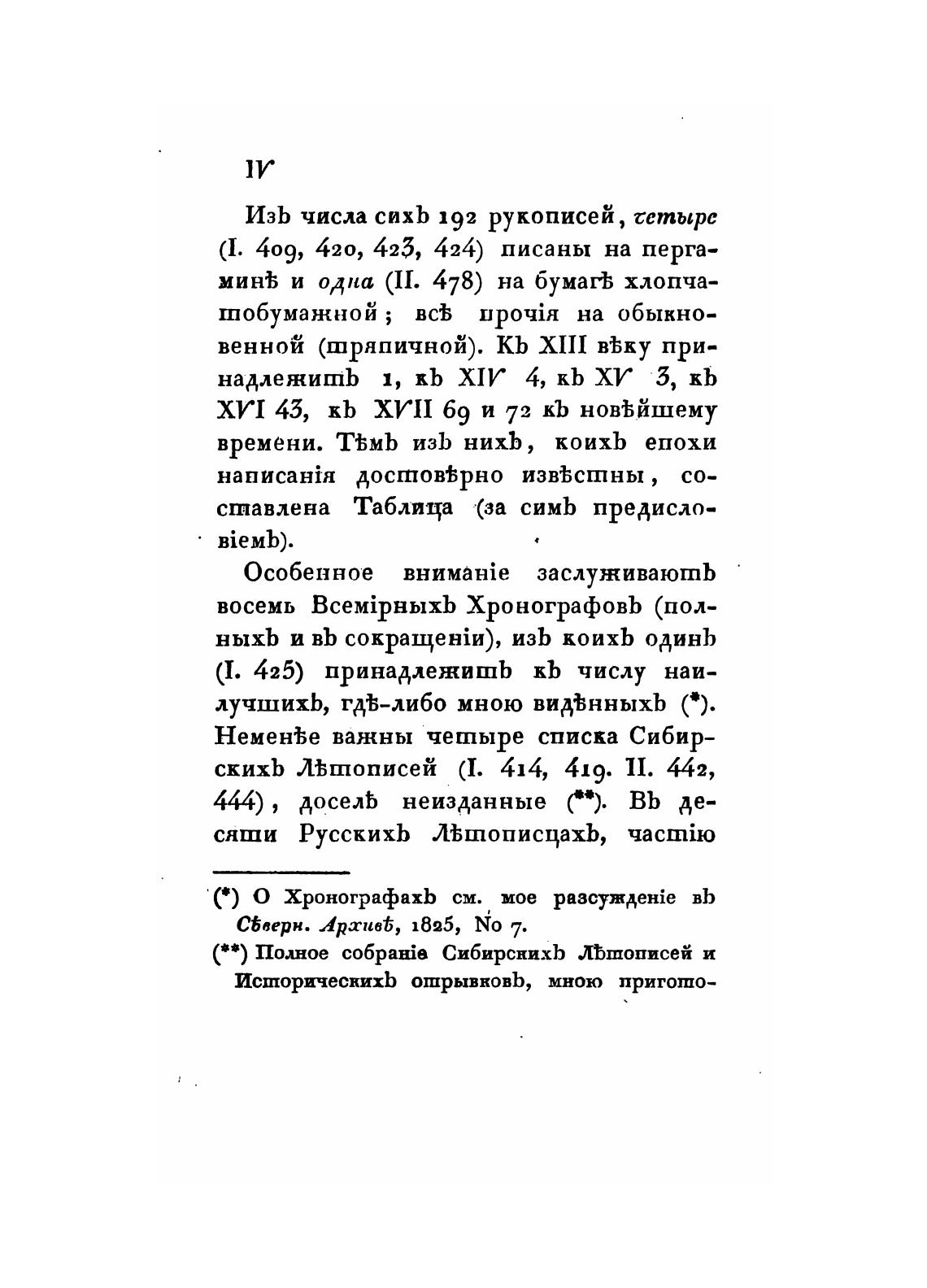 IV

Изъ числа сихъ 192 рукописей, четыре (I. 409, 420, 423, 424) писаны на пергаминѣ и одна (II. 478) на бумагѣ хлопчатобумажной; всѣ прочія на обыкновенной (тряпичной). Къ XIII вѣку принадлежитъ 1, къ XIV 4, къ XV 3, къ XVI 43, къ XVII 69 и 72 къ новѣйшему времени. Тѣмъ изъ нихъ, коихъ епохи написанія достовѣрно извѣстны, составлена Таблица (за симъ предисловіемъ).

Особенное вниманіе заслуживаютъ восемь Всемірныхъ Хронографовъ (полныхъ и въ сокращеніи), изъ коихъ одинъ (I. 425) принадлежитъ къ числу наилучшихъ, гдѣ-либо мною видѣнныхъ (*). Неменѣе важны четыре списка Сибирскихъ Лѣтописей (I. 414, 419. II. 442, 444), доселѣ неизданные (**). Въ десяти Русскихъ Лѣтописцахъ, частію

(*) О Хронографахъ см. мое разсужденіе въ Сѣверн. Архивѣ, 1825, No 7.

(**) Полное собраніе Сибирскихъ Лѣтописей и Историческихъ отрывковъ, мною пригото-